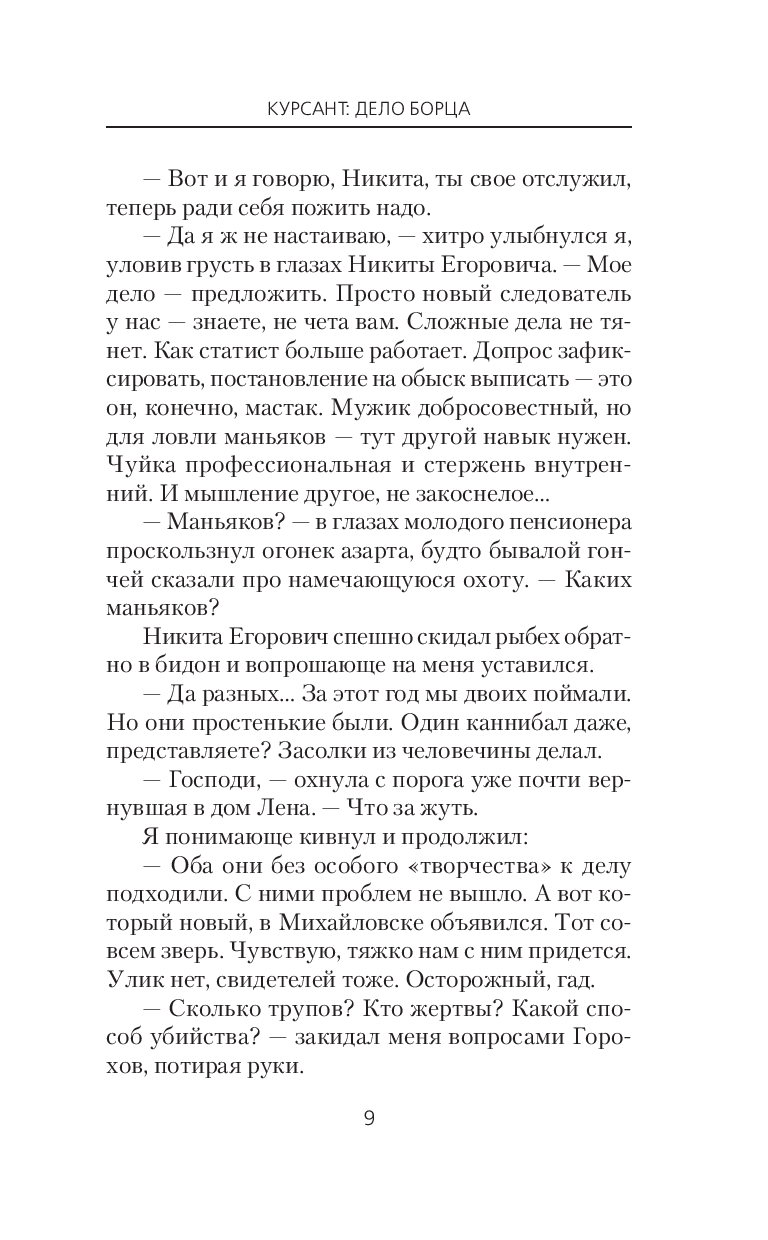 КУРСАНТ: ДЕЛО БОРЦА

— Вот и я говорю, Никита, ты свое отслужил, теперь ради себя пожить надо.

— Да я ж не настаиваю, — хитро улыбнулся я, уловив грусть в глазах Никиты Егоровича. — Мое дело — предложить. Просто новый следователь у нас — знаете, не чета вам. Сложные дела не тянет. Как статист больше работает. Допрос зафиксировать, постановление на обыск выписать — это он, конечно, мастак. Мужик добросовестный, но для ловли маньяков — тут другой навык нужен. Чуйка профессиональная и стержень внутренний. И мышление другое, не закоснелое...

— Маньяков? — в глазах молодого пенсионера проскользнул огонек азарта, будто бывалой гончей сказали про намечающуюся охоту. — Каких маньяков?

Никита Егорович спешно скидал рыбех обратно в бидон и вопрошающе на меня уставился.

— Да разных... За этот год мы двоих поймали. Но они простенькие были. Один каннибал даже, представляете? Засолки из человечины делал.

— Господи, — охнула с порога уже почти вернувшая в дом Лена. — Что за жуть.

Я понимающе кивнул и продолжил:

— Оба они без особого «творчества» к делу подходили. С ними проблем не вышло. А вот который новый, в Михайловске объявился. Тот совсем зверь. Чувствую, тяжко нам с ним придется. Улик нет, свидетелей тоже. Осторожный, гад.

— Сколько трупов? Кто жертвы? Какой способ убийства? — закидал меня вопросами Горохов, потирая руки.

9